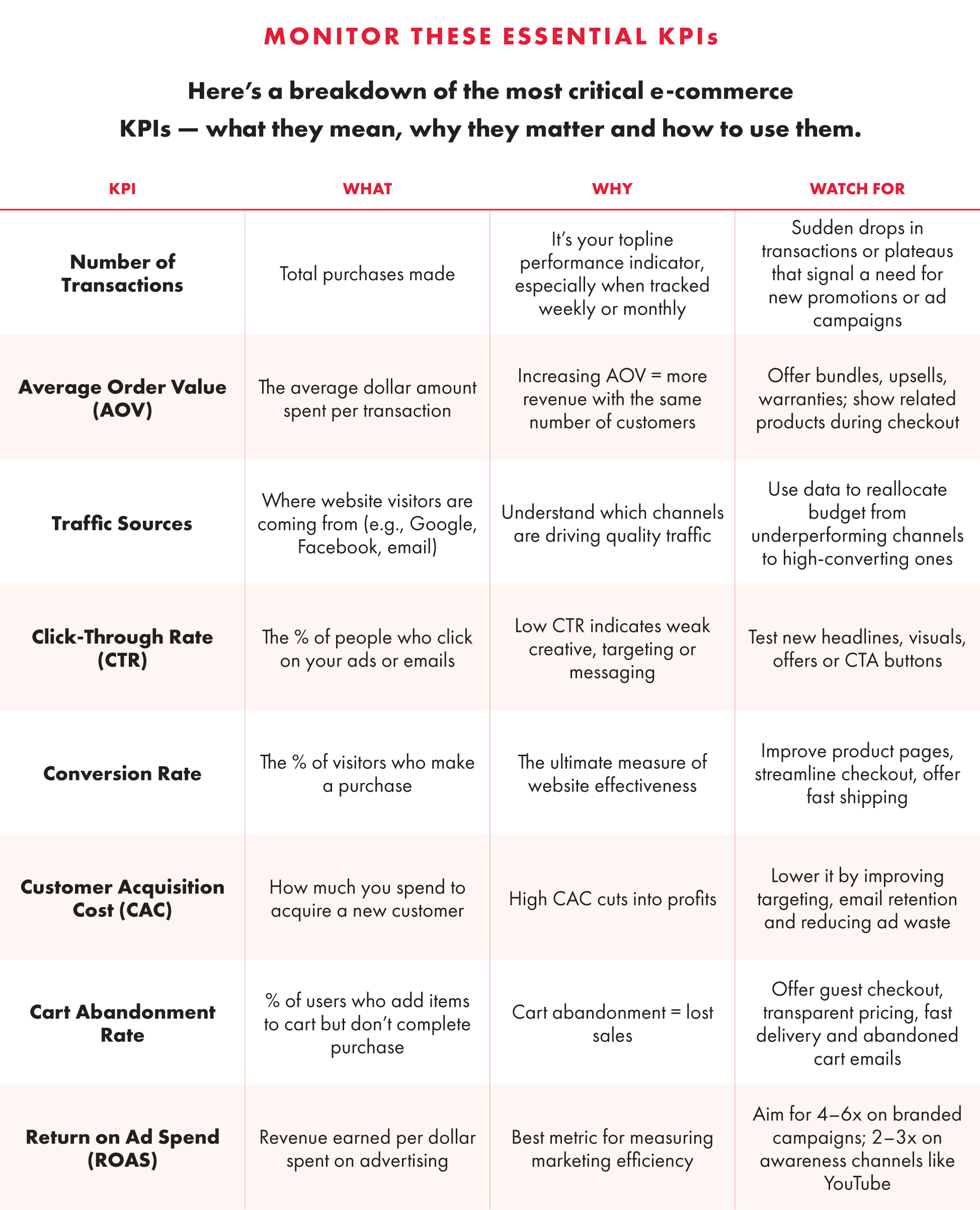 MONITOR THESE ESSENTIAL KPIs

Here's a breakdown of the most critical e-commerce KPIs — what they mean, why they matter and how to use them.

| KPI | WHAT | WHY | WATCH FOR |
|---|---|---|---|
| Number of Transactions | Total purchases made | It's your topline performance indicator, especially when tracked weekly or monthly | Sudden drops in transactions or plateaus that signal a need for new promotions or ad campaigns |
| Average Order Value (AOV) | The average dollar amount spent per transaction | Increasing AOV = more revenue with the same number of customers | Offer bundles, upsells, warranties; show related products during checkout |
| Traffic Sources | Where website visitors are coming from (e.g., Google, Facebook, email) | Understand which channels are driving quality traffic | Use data to reallocate budget from underperforming channels to high-converting ones |
| Click-Through Rate (CTR) | The % of people who click on your ads or emails | Low CTR indicates weak creative, targeting or messaging | Test new headlines, visuals, offers or CTA buttons |
| Conversion Rate | The % of visitors who make a purchase | The ultimate measure of website effectiveness | Improve product pages, streamline checkout, offer fast shipping |
| Customer Acquisition Cost (CAC) | How much you spend to acquire a new customer | High CAC cuts into profits | Lower it by improving targeting, email retention and reducing ad waste |
| Cart Abandonment Rate | % of users who add items to cart but don't complete purchase | Cart abandonment = lost sales | Offer guest checkout, transparent pricing, fast delivery and abandoned cart emails |
| Return on Ad Spend (ROAS) | Revenue earned per dollar spent on advertising | Best metric for measuring marketing efficiency | Aim for 4–6x on branded campaigns; 2–3x on awareness channels like YouTube |